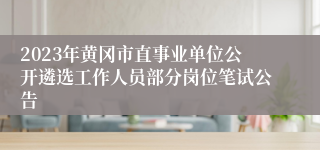 2023年黄冈市直事业单位公开遴选工作人员部分岗位笔试公告